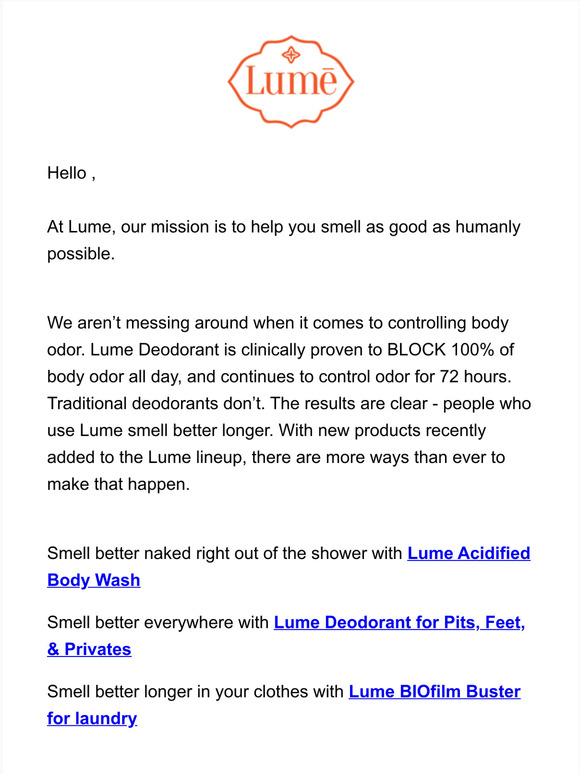 Lumē

Hello ,

At Lume, our mission is to help you smell as good as humanly possible.

We aren't messing around when it comes to controlling body odor. Lume Deodorant is clinically proven to BLOCK 100% of body odor all day, and continues to control odor for 72 hours. Traditional deodorants don't. The results are clear - people who use Lume smell better longer. With new products recently added to the Lume lineup, there are more ways than ever to make that happen.

Smell better naked right out of the shower with Lume Acidified Body Wash

Smell better everywhere with Lume Deodorant for Pits, Feet, & Privates

Smell better longer in your clothes with Lume BIOfilm Buster for laundry